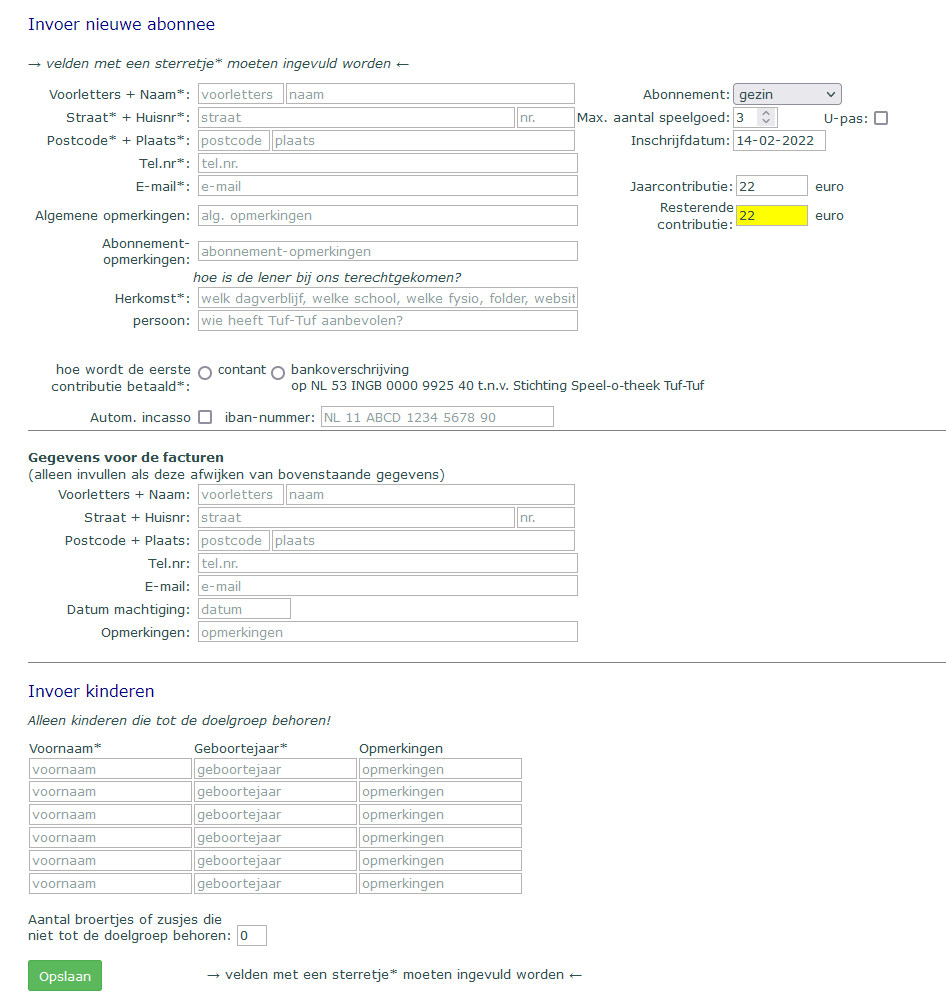 Invoer nieuwe abonnee

→ velden met een sterretje* moeten ingevuld worden ←

Voorletters + Naam*: voorletters naam
Straat* + Huisnr*: straat nr.
Postcode* + Plaats*: postcode plaats
Tel.nr*: tel.nr.
E-mail*: e-mail
Algemene opmerkingen: alg. opmerkingen
Abonnement-opmerkingen: abonnement-opmerkingen
hoe is de lener bij ons terechtgekomen?
Herkomst*: welk dagverblijf, welke school, welke fysio, folder, websit
persoon: wie heeft Tuf-Tuf aanbevolen?

Abonnement: gezin
Max. aantal speelgoed: 3
U-pas:
Inschrijfdatum: 14-02-2022
Jaarcontributie: 22 euro
Resterende contributie: 22 euro

hoe wordt de eerste contributie betaald*: contant bankoverschrijving op NL 53 INGB 0000 9925 40 t.n.v. Stichting Speel-o-theek Tuf-Tuf

Autom. incasso iban-nummer: NL 11 ABCD 1234 5678 90

Gegevens voor de facturen
(alleen invullen als deze afwijken van bovenstaande gegevens)
Voorletters + Naam: voorletters naam
Straat + Huisnr: straat nr.
Postcode + Plaats: postcode plaats
Tel.nr: tel.nr.
E-mail: e-mail
Datum machtiging: datum
Opmerkingen: opmerkingen

Invoer kinderen

Alleen kinderen die tot de doelgroep behoren!

| Voornaam* | Geboortejaar* | Opmerkingen |
|---|---|---|
| voornaam | geboortejaar | opmerkingen |
| voornaam | geboortejaar | opmerkingen |
| voornaam | geboortejaar | opmerkingen |
| voornaam | geboortejaar | opmerkingen |
| voornaam | geboortejaar | opmerkingen |
| voornaam | geboortejaar | opmerkingen |

Aantal broertjes of zusjes die niet tot de doelgroep behoren: 0

Opslaan → velden met een sterretje* moeten ingevuld worden ←